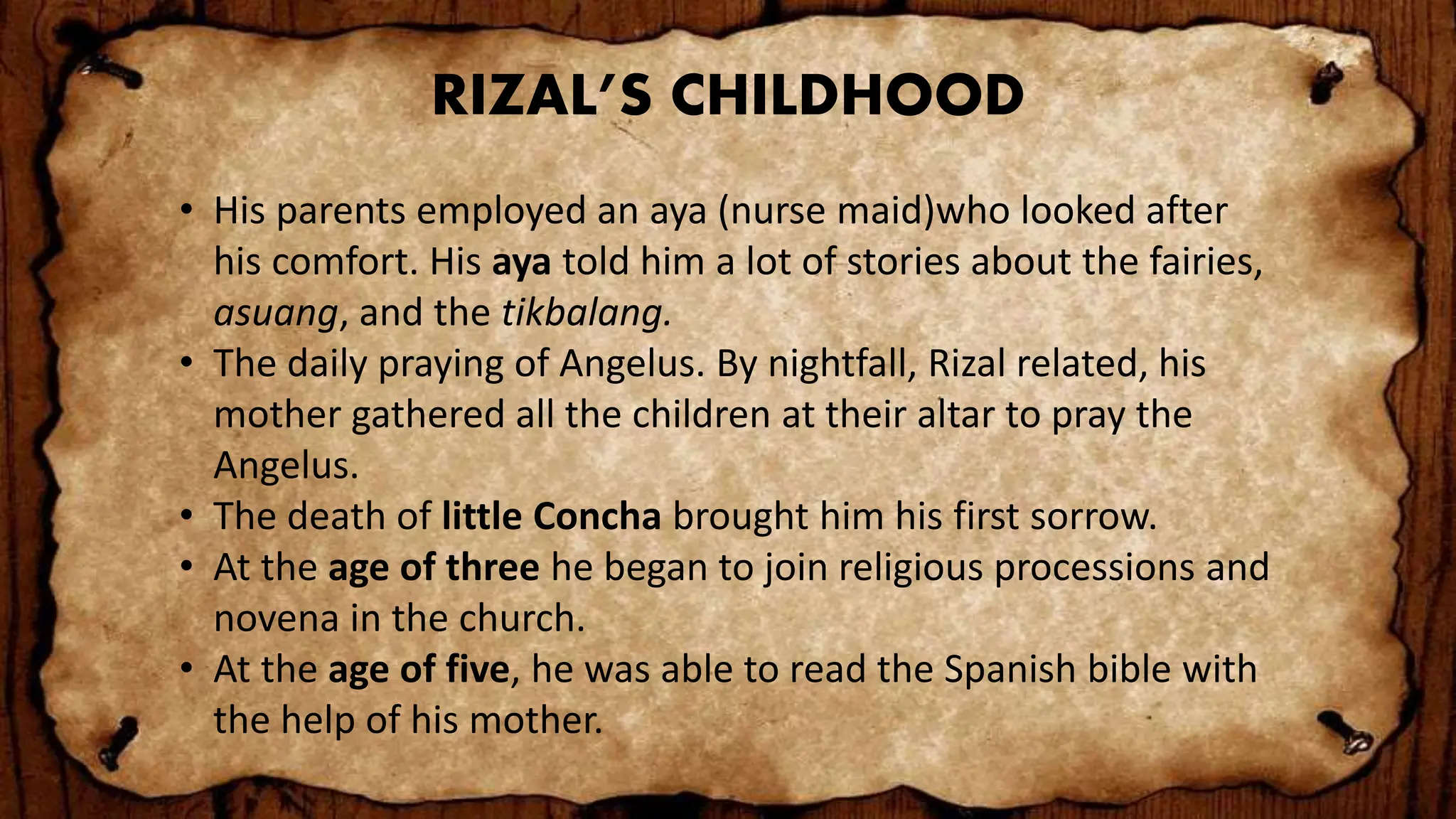 RIZAL'S CHILDHOOD

• His parents employed an aya (nurse maid)who looked after his comfort. His aya told him a lot of stories about the fairies, asuang, and the tikbalang.
• The daily praying of Angelus. By nightfall, Rizal related, his mother gathered all the children at their altar to pray the Angelus.
• The death of little Concha brought him his first sorrow.
• At the age of three he began to join religious processions and novena in the church.
• At the age of five, he was able to read the Spanish bible with the help of his mother.